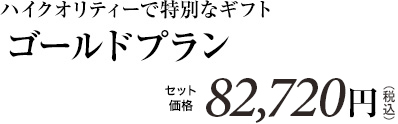 ハイクオリティーで特別なギフト

ゴールドプラン

セット価格 82,720円（税込）